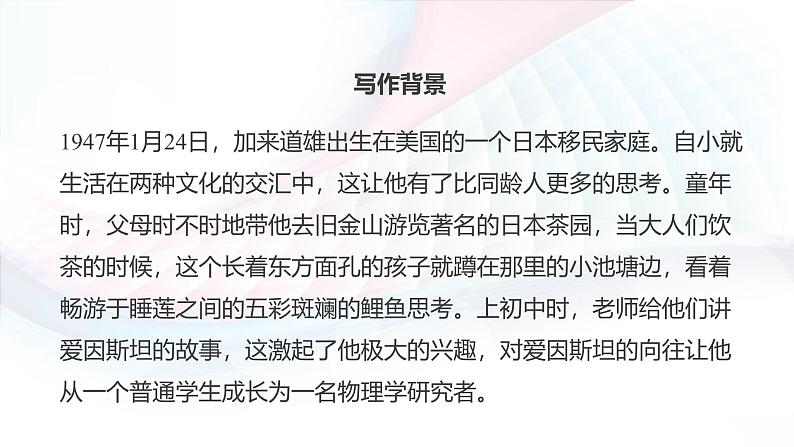 写作背景

1947年1月24日，加来道雄出生在美国的一个日本移民家庭。自小就生活在两种文化的交汇中，这让他有了比同龄人更多的思考。童年时，父母时不时地带他去旧金山游览著名的日本茶园，当大人们饮茶的时候，这个长着东方面孔的孩子就蹲在那里的小池塘边，看着畅游于睡莲之间的五彩斑斓的鲤鱼思考。上初中时，老师给他们讲爱因斯坦的故事，这激起了他极大的兴趣，对爱因斯坦的向往让他从一个普通学生成长为一名物理学研究者。